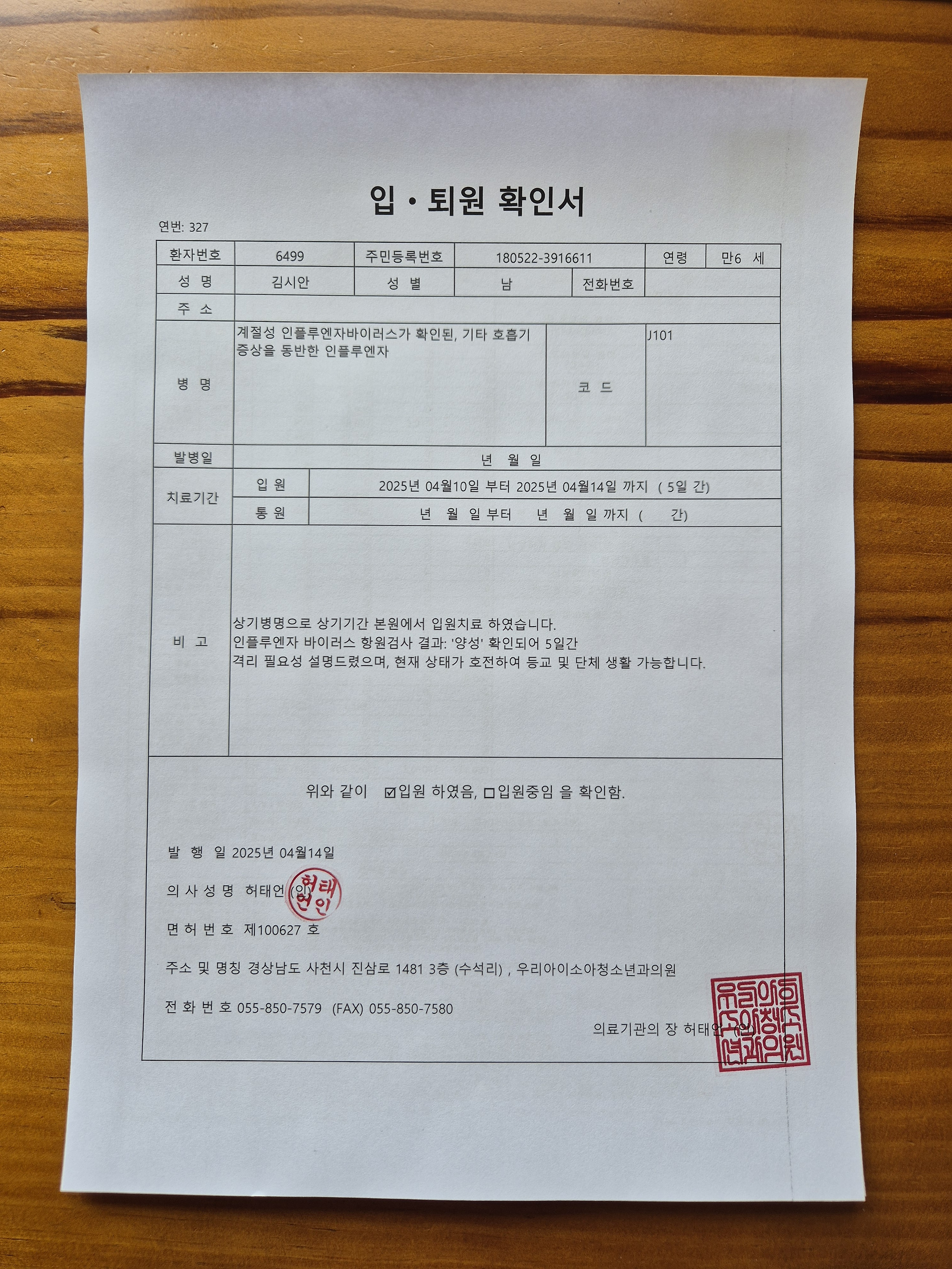 입 · 퇴원 확인서

연번: 327

| 환자번호 | 6499 | 주민등록번호 | 180522-3916611 | 연령 | 만6 세 |
|---|---|---|---|---|---|
| 성 명 | 김시안 | 성 별 | 남 | 전화번호 | |
| 주 소 | | | | | |
| 병 명 | 계절성 인플루엔자바이러스가 확인된, 기타 호흡기 증상을 동반한 인플루엔자 | | 코 드 | J101 | |
| 발병일 | 년 월 일 | | | | |
| 치료기간 | 입 원 | 2025년 04월10일 부터 2025년 04월14일 까지 ( 5일 간) | | | |
| | 통 원 | 년 월 일 부터 년 월 일 까지 ( 간) | | | |
| 비 고 | 상기병명으로 상기기간 본원에서 입원치료 하였습니다. 인플루엔자 바이러스 항원검사 결과: '양성' 확인되어 5일간 격리 필요성 설명드렸으며, 현재 상태가 호전하여 등교 및 단체 생활 가능합니다. | | | | |

위와 같이 ☑입원 하였음, □입원중임 을 확인함.

발 행 일 2025년 04월14일

의 사 성 명 허태언 (인) 허태언인

면 허 번 호 제100627 호

주소 및 명칭 경상남도 사천시 진삼로 1481 3층 (수석리) , 우리아이소아청소년과의원

전 화 번 호 055-850-7579 (FAX) 055-850-7580

의료기관의 장 허태언 (인)

우리아이소아청소년과의원